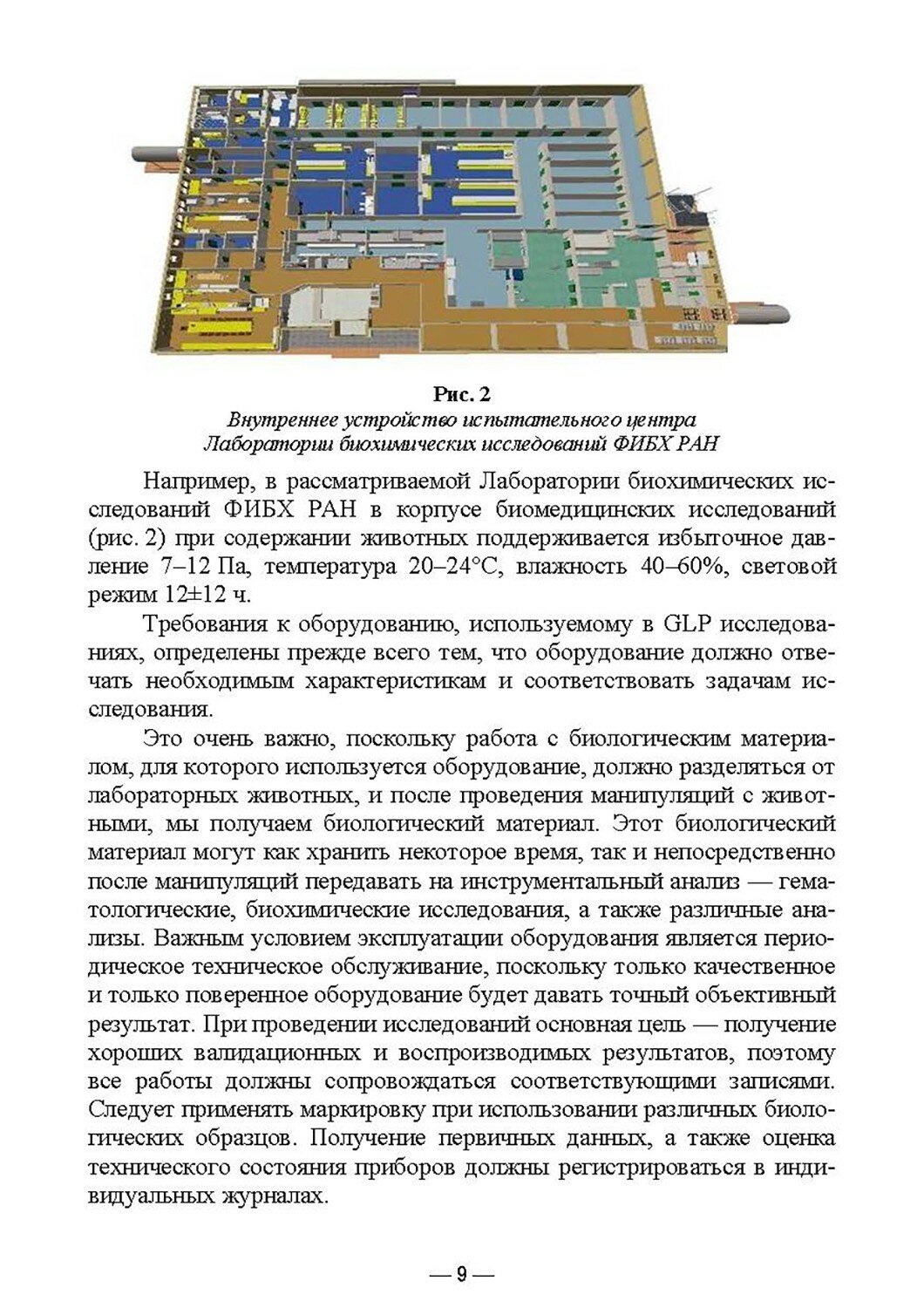 Рис. 2
Внутреннее устройство испытательного центра Лаборатории биохимических исследований ФИБХ РАН

Например, в рассматриваемой Лаборатории биохимических исследований ФИБХ РАН в корпусе биомедицинских исследований (рис. 2) при содержании животных поддерживается избыточное давление 7–12 Па, температура 20–24°С, влажность 40–60%, световой режим 12±12 ч.

Требования к оборудованию, используемому в GLP исследованиях, определены прежде всего тем, что оборудование должно отвечать необходимым характеристикам и соответствовать задачам исследования.

Это очень важно, поскольку работа с биологическим материалом, для которого используется оборудование, должно разделяться от лабораторных животных, и после проведения манипуляций с животными, мы получаем биологический материал. Этот биологический материал могут как хранить некоторое время, так и непосредственно после манипуляций передавать на инструментальный анализ — гематологические, биохимические исследования, а также различные анализы. Важным условием эксплуатации оборудования является периодическое техническое обслуживание, поскольку только качественное и только поверенное оборудование будет давать точный объективный результат. При проведении исследований основная цель — получение хороших валидационных и воспроизводимых результатов, поэтому все работы должны сопровождаться соответствующими записями. Следует применять маркировку при использовании различных биологических образцов. Получение первичных данных, а также оценка технического состояния приборов должны регистрироваться в индивидуальных журналах.

— 9 —